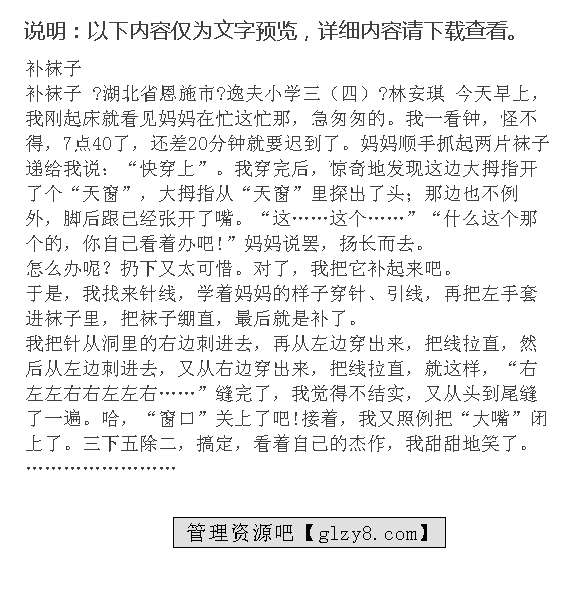 说明：以下内容仅为文字预览，详细内容请下载查看。

补袜子

补袜子 ?湖北省恩施市?逸夫小学三（四）?林安琪 今天早上，我刚起床就看见妈妈在忙这忙那，急匆匆的。我一看钟，怪不得，7点40了，还差20分钟就要迟到了。妈妈顺手抓起两片袜子递给我说：“快穿上”。我穿完后，惊奇地发现这边大拇指开了个“天窗”，大拇指从“天窗”里探出了头；那边也不例外，脚后跟已经张开了嘴。“这……这个……”“什么这个那个的，你自己看着办吧!”妈妈说罢，扬长而去。

怎么办呢？扔下又太可惜。对了，我把它补起来吧。

于是，我找来针线，学着妈妈的样子穿针、引线，再把左手套进袜子里，把袜子绷直，最后就是补了。

我把针从洞里的右边刺进去，再从左边穿出来，把线拉直，然后从左边刺进去，又从右边穿出来，把线拉直，就这样，“右左左右右左左右……”缝完了，我觉得不结实，又从头到尾缝了一遍。哈，“窗口”关上了吧!接着，我又照例把“大嘴”闭上了。三下五除二，搞定，看着自己的杰作，我甜甜地笑了。

……………………

管理资源吧【glzy8.com】